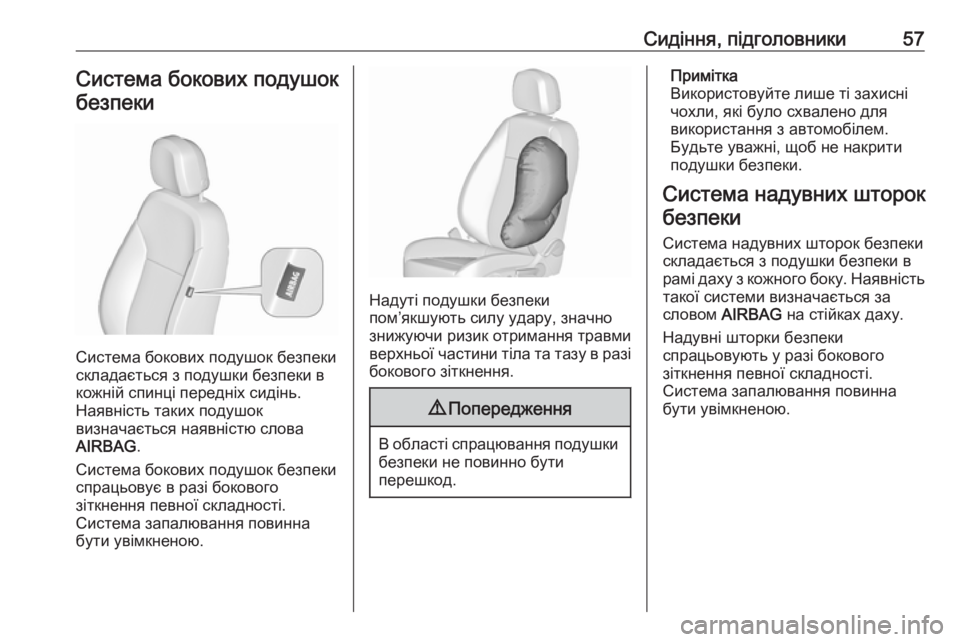 Сидіння, підголовники 57

Система бокових подушок безпеки

AIRBAG

Система бокових подушок безпеки складається з подушки безпеки в кожній спинці передніх сидінь. Наявність таких подушок визначається наявністю слова AIRBAG.

Система бокових подушок безпеки спрацьовує в разі бокового зіткнення певної складності. Система запалювання повинна бути увімкненою.

Надуті подушки безпеки пом'якшують силу удару, значно знижуючи ризик отримання травми верхньої частини тіла та тазу в разі бокового зіткнення.

⚠ Попередження

В області спрацювання подушки безпеки не повинно бути перешкод.

Примітка
Використовуйте лише ті захисні чохли, які було схвалено для використання з автомобілем. Будьте уважні, щоб не накрити подушки безпеки.

Система надувних шторок безпеки

Система надувних шторок безпеки складається з подушки безпеки в рамі даху з кожного боку. Наявність такої системи визначається за словом AIRBAG на стійках даху.

Надувні шторки безпеки спрацьовують у разі бокового зіткнення певної складності. Система запалювання повинна бути увімкненою.

carmanualsonline.info